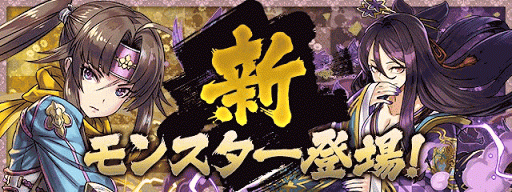 新
モンスター登場!